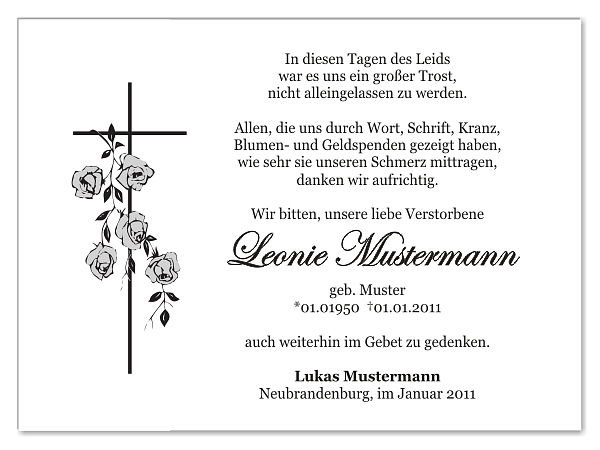 In diesen Tagen des Leids
war es uns ein großer Trost,
nicht alleingelassen zu werden.

Allen, die uns durch Wort, Schrift, Kranz,
Blumen- und Geldspenden gezeigt haben,
wie sehr sie unseren Schmerz mittragen,
danken wir aufrichtig.

Wir bitten, unsere liebe Verstorbene

Leonie Mustermann

geb. Muster
*01.01950 †01.01.2011

auch weiterhin im Gebet zu gedenken.

Lukas Mustermann
Neubrandenburg, im Januar 2011